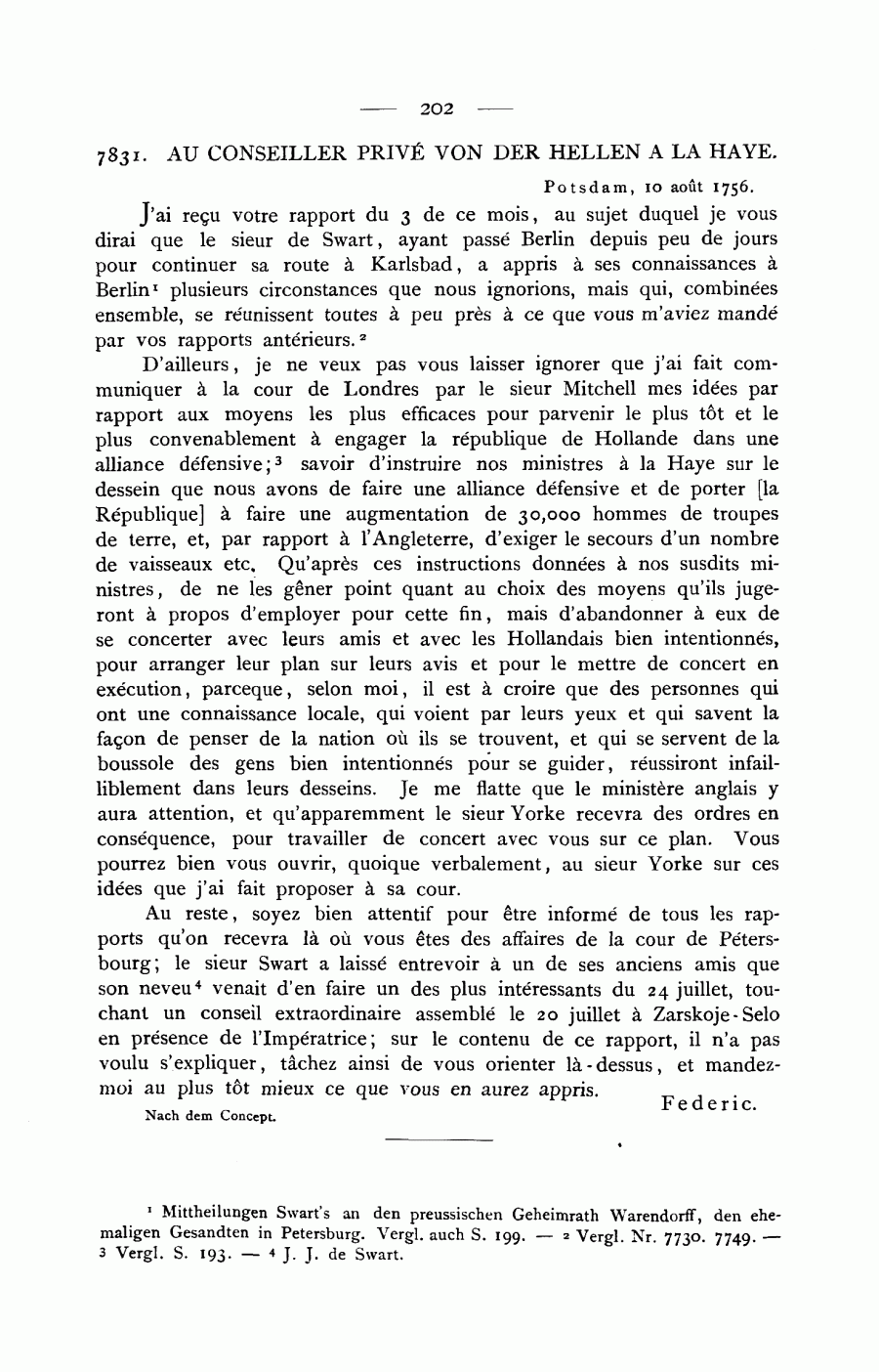 — 202 —

7831. AU CONSEILLER PRIVÉ VON DER HELLEN A LA HAYE.

Potsdam, 10 août 1756.

J'ai reçu votre rapport du 3 de ce mois, au sujet duquel je vous dirai que le sieur de Swart, ayant passé Berlin depuis peu de jours pour continuer sa route à Karlsbad, a appris à ses connaissances à Berlin$^1$ plusieurs circonstances que nous ignorions, mais qui, combinées ensemble, se réunissent toutes à peu près à ce que vous m'aviez mandé par vos rapports antérieurs.$^2$

D'ailleurs, je ne veux pas vous laisser ignorer que j'ai fait communiquer à la cour de Londres par le sieur Mitchell mes idées par rapport aux moyens les plus efficaces pour parvenir le plus tôt et le plus convenablement à engager la république de Hollande dans une alliance défensive;$^3$ savoir d'instruire nos ministres à la Haye sur le dessein que nous avons de faire une alliance défensive et de porter [la République] à faire une augmentation de 30,000 hommes de troupes de terre, et, par rapport à l'Angleterre, d'exiger le secours d'un nombre de vaisseaux etc. Qu'après ces instructions données à nos susdits ministres, de ne les gêner point quant au choix des moyens qu'ils jugeront à propos d'employer pour cette fin, mais d'abandonner à eux de se concerter avec leurs amis et avec les Hollandais bien intentionnés, pour arranger leur plan sur leurs avis et pour le mettre de concert en exécution, parceque, selon moi, il est à croire que des personnes qui ont une connaissance locale, qui voient par leurs yeux et qui savent la façon de penser de la nation où ils se trouvent, et qui se servent de la boussole des gens bien intentionnés pour se guider, réussiront infailliblement dans leurs desseins. Je me flatte que le ministère anglais y aura attention, et qu'apparemment le sieur Yorke recevra des ordres en conséquence, pour travailler de concert avec vous sur ce plan. Vous pourrez bien vous ouvrir, quoique verbalement, au sieur Yorke sur ces idées que j'ai fait proposer à sa cour.

Au reste, soyez bien attentif pour être informé de tous les rapports qu'on recevra là où vous êtes des affaires de la cour de Pétersbourg; le sieur Swart a laissé entrevoir à un de ses anciens amis que son neveu$^4$ venait d'en faire un des plus intéressants du 24 juillet, touchant un conseil extraordinaire assemblé le 20 juillet à Zarskoje-Selo en présence de l'Impératrice; sur le contenu de ce rapport, il n'a pas voulu s'expliquer, tâchez ainsi de vous orienter là-dessus, et mandez-moi au plus tôt mieux ce que vous en aurez appris.

Federic.

Nach dem Concept.

$^1$ Mittheilungen Swart's an den preussischen Geheimrath Warendorff, den ehemaligen Gesandten in Petersburg. Vergl. auch S. 199. — $^2$ Vergl. Nr. 7730. 7749. — $^3$ Vergl. S. 193. — $^4$ J. J. de Swart.